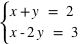 $\begin{cases} x + y = 2 \\ x - 2y = 3 \end{cases}$